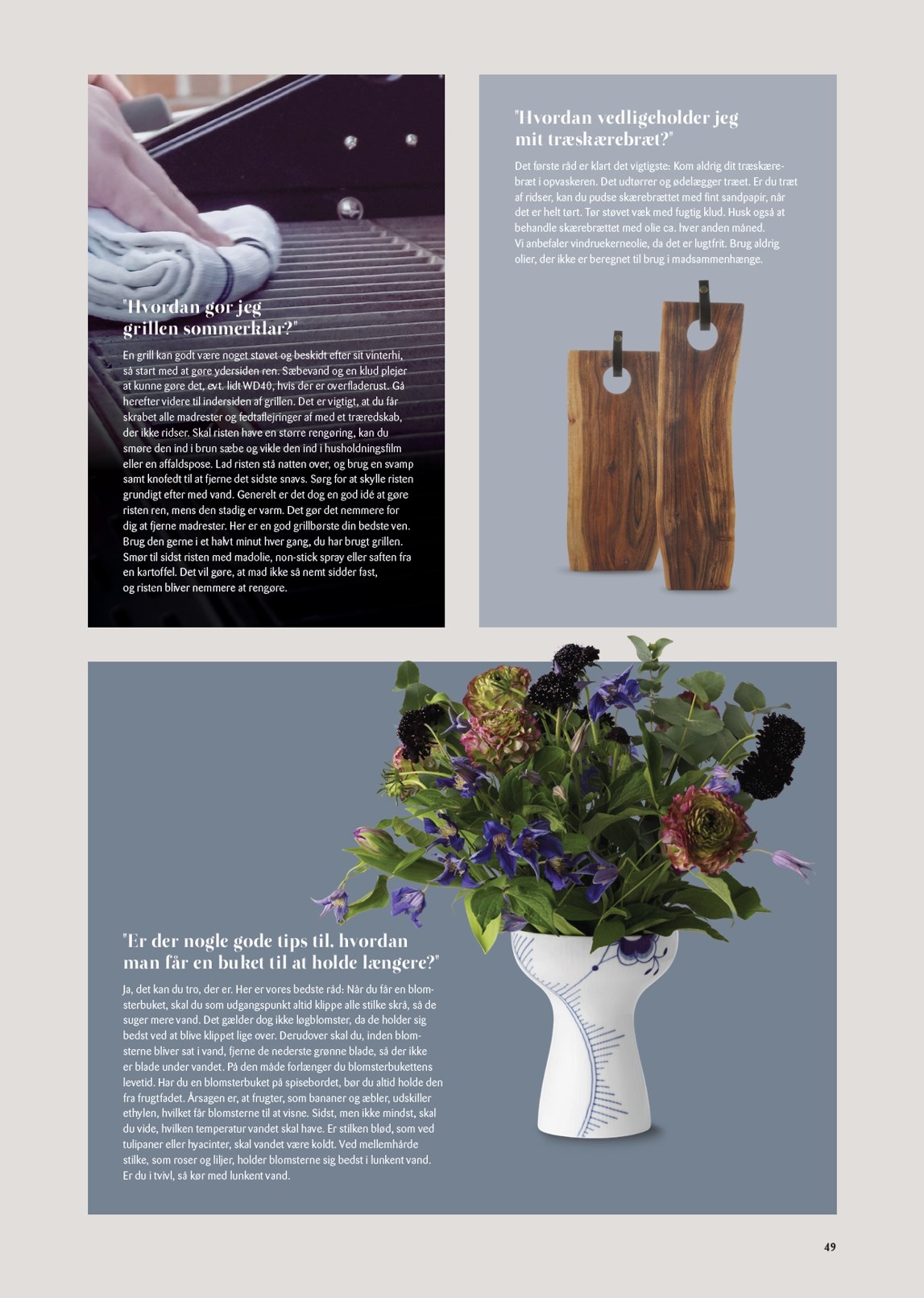 "Hvordan gør jeg grillen sommerklar?"

En grill kan godt være noget støvet og beskidt efter sit vinterhi, så start med at gøre ydersiden ren. Sæbevand og en klud plejer at kunne gøre det, evt. lidt WD40, hvis der er overfladerust. Gå herefter videre til indersiden af grillen. Det er vigtigt, at du får skrabet alle madrester og fedtaflejringer af med et træredskab, der ikke ridser. Skal risten have en større rengøring, kan du smøre den ind i brun sæbe og vikle den ind i husholdningsfilm eller en affaldspose. Lad risten stå natten over, og brug en svamp samt knofedt til at fjerne det sidste snavs. Sørg for at skylle risten grundigt efter med vand. Generelt er det dog en god idé at gøre risten ren, mens den stadig er varm. Det gør det nemmere for dig at fjerne madrester. Her er en god grillbørste din bedste ven. Brug den gerne i et halvt minut hver gang, du har brugt grillen. Smør til sidst risten med madolie, non-stick spray eller saften fra en kartoffel. Det vil gøre, at mad ikke så nemt sidder fast, og risten bliver nemmere at rengøre.

"Hvordan vedligeholder jeg mit træskærebræt?"

Det første råd er klart det vigtigste: Kom aldrig dit træskærebræt i opvaskeren. Det udtørrer og ødelægger træet. Er du træt af ridser, kan du pudse skærebrættet med fint sandpapir, når det er helt tørt. Tør støvet væk med fugtig klud. Husk også at behandle skærebrættet med olie ca. hver anden måned. Vi anbefaler vindruekerneolie, da det er lugtfrit. Brug aldrig olier, der ikke er beregnet til brug i madsammenhænge.

"Er der nogle gode tips til, hvordan man får en buket til at holde længere?"

Ja, det kan du tro, der er. Her er vores bedste råd: Når du får en blomsterbuket, skal du som udgangspunkt altid klippe alle stilke skrå, så de suger mere vand. Det gælder dog ikke løgblomster, da de holder sig bedst ved at blive klippet lige over. Derudover skal du, inden blomsterne bliver sat i vand, fjerne de nederste grønne blade, så der ikke er blade under vandet. På den måde forlænger du blomsterbukettens levetid. Har du en blomsterbuket på spisebordet, bør du altid holde den fra frugtfadet. Årsagen er, at frugter, som bananer og æbler, udskiller ethylen, hvilket får blomsterne til at visne. Sidst, men ikke mindst, skal du vide, hvilken temperatur vandet skal have. Er stilken blød, som ved tulipaner eller hyacinter, skal vandet være koldt. Ved mellemhårde stilke, som roser og liljer, holder blomsterne sig bedst i lunkent vand. Er du i tvivl, så kør med lunkent vand.

49